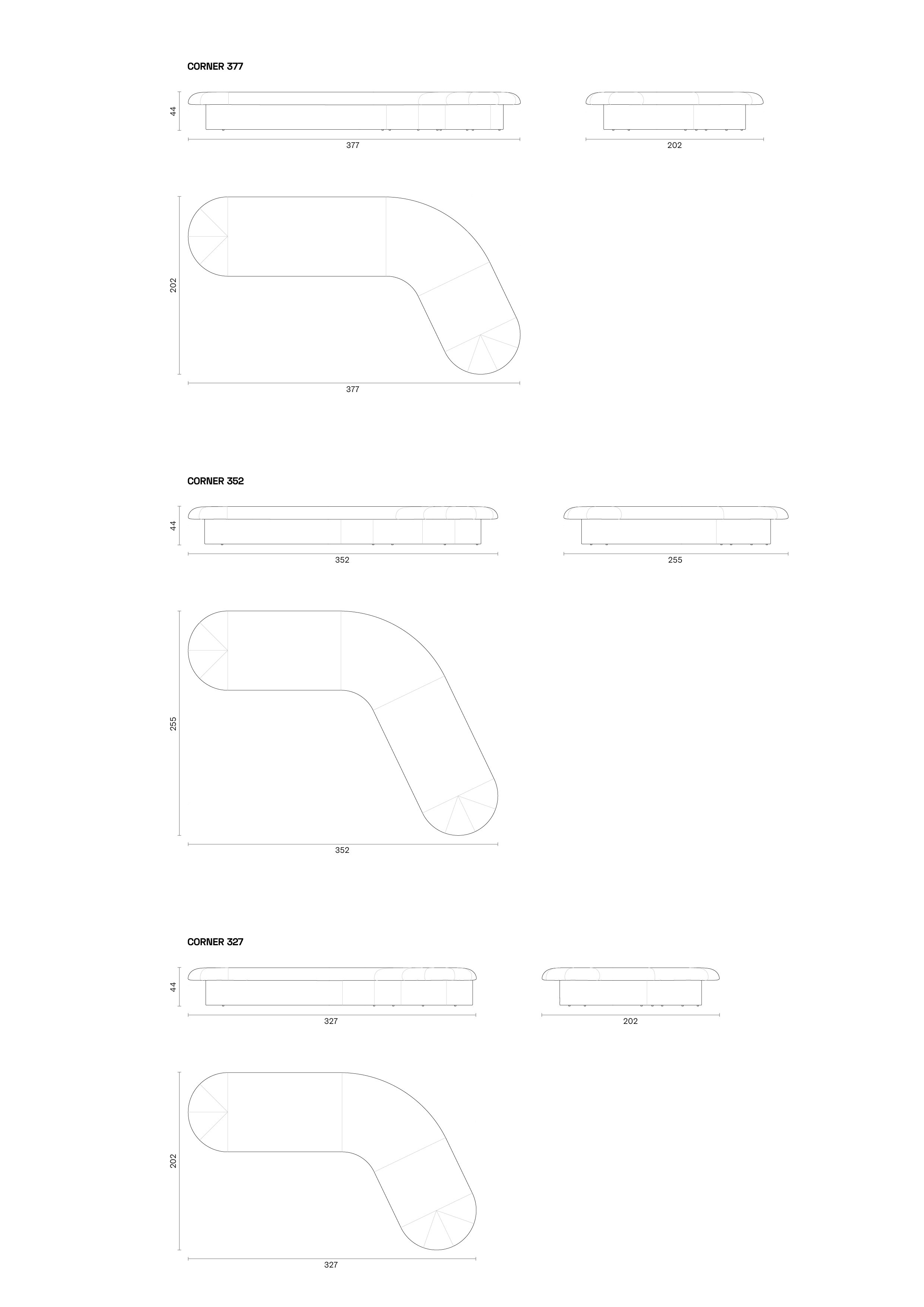 CORNER 377

44

377

202

202

377

CORNER 352

44

352

255

255

352

CORNER 327

44

327

202

202

327